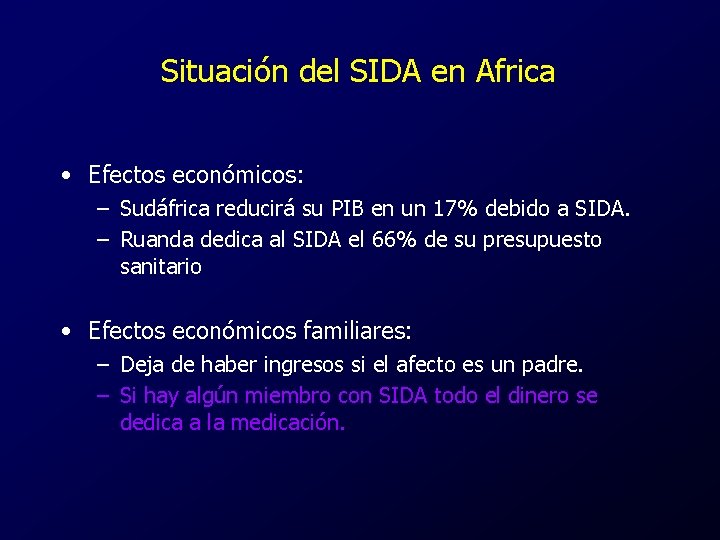 Situación del SIDA en Africa

• Efectos económicos:
  – Sudáfrica reducirá su PIB en un 17% debido a SIDA.
  – Ruanda dedica al SIDA el 66% de su presupuesto sanitario

• Efectos económicos familiares:
  – Deja de haber ingresos si el afecto es un padre.
  – Si hay algún miembro con SIDA todo el dinero se dedica a la medicación.